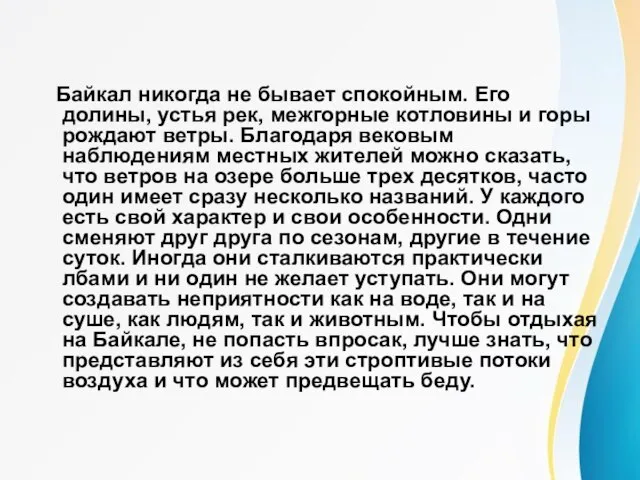 Байкал никогда не бывает спокойным. Его долины, устья рек, межгорные котловины и горы рождают ветры. Благодаря вековым наблюдениям местных жителей можно сказать, что ветров на озере больше трех десятков, часто один имеет сразу несколько названий. У каждого есть свой характер и свои особенности. Одни сменяют друг друга по сезонам, другие в течение суток. Иногда они сталкиваются практически лбами и ни один не желает уступать. Они могут создавать неприятности как на воде, так и на суше, как людям, так и животным. Чтобы отдыхая на Байкале, не попасть впросак, лучше знать, что представляют из себя эти строптивые потоки воздуха и что может предвещать беду.